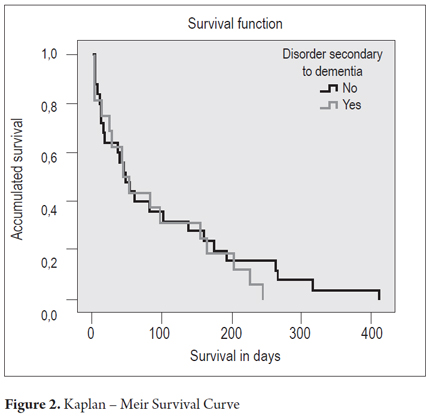 Survival function

Disorder secondary to dementia
No
Yes

Accumulated survival

1,0
0,8
0,6
0,4
0,2
0,0

0
100
200
300
400

Survival in days

**Figure 2.** Kaplan – Meir Survival Curve